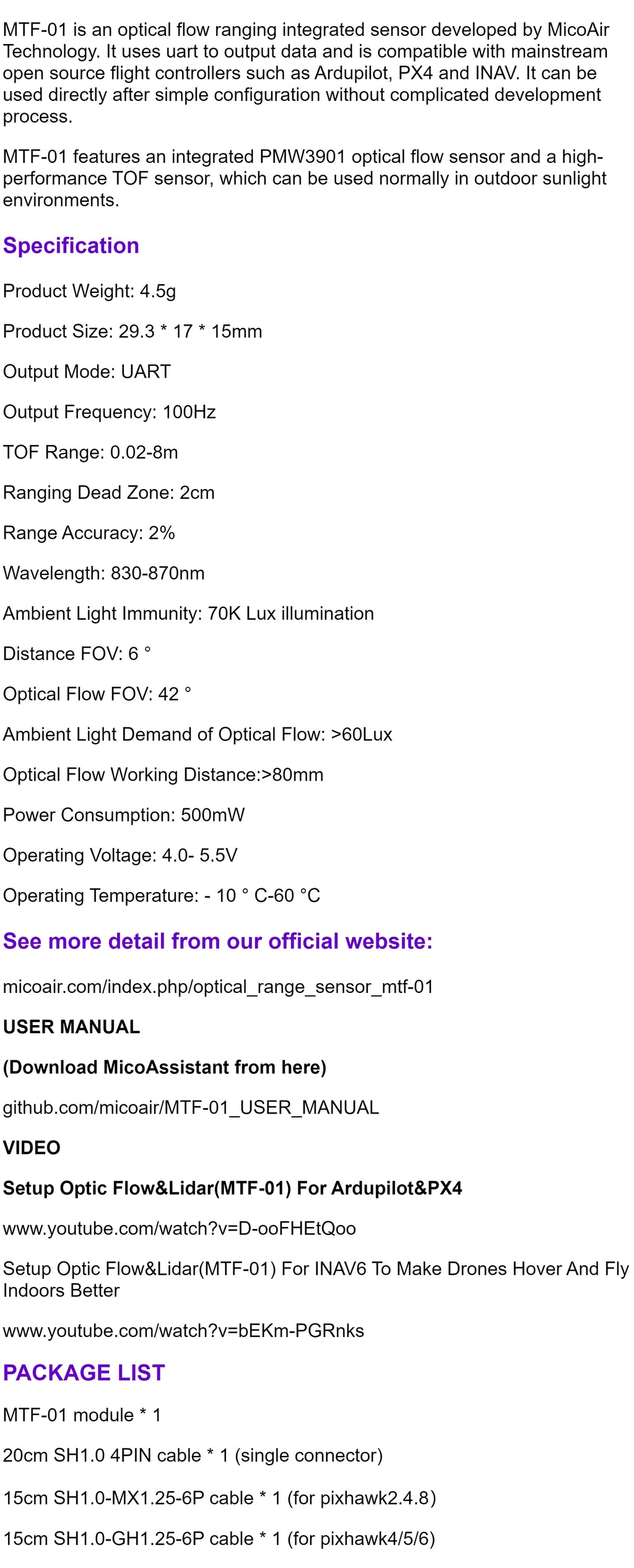 MTF-01 is an optical flow ranging integrated sensor developed by MicoAir Technology. It uses uart to output data and is compatible with mainstream open source flight controllers such as Ardupilot, PX4 and INAV. It can be used directly after simple configuration without complicated development process.

MTF-01 features an integrated PMW3901 optical flow sensor and a high-performance TOF sensor, which can be used normally in outdoor sunlight environments.

Specification

Product Weight: 4.5g

Product Size: 29.3 * 17 * 15mm

Output Mode: UART

Output Frequency: 100Hz

TOF Range: 0.02-8m

Ranging Dead Zone: 2cm

Range Accuracy: 2%

Wavelength: 830-870nm

Ambient Light Immunity: 70K Lux illumination

Distance FOV: 6 °

Optical Flow FOV: 42 °

Ambient Light Demand of Optical Flow: >60Lux

Optical Flow Working Distance:>80mm

Power Consumption: 500mW

Operating Voltage: 4.0- 5.5V

Operating Temperature: - 10 ° C-60 °C

See more detail from our official website:

micoair.com/index.php/optical_range_sensor_mtf-01

USER MANUAL

(Download MicoAssistant from here)

github.com/micoair/MTF-01_USER_MANUAL

VIDEO

Setup Optic Flow&Lidar(MTF-01) For Ardupilot&PX4

www.youtube.com/watch?v=D-ooFHEtQoo

Setup Optic Flow&Lidar(MTF-01) For INAV6 To Make Drones Hover And Fly Indoors Better

www.youtube.com/watch?v=bEKm-PGRnks

PACKAGE LIST

MTF-01 module * 1

20cm SH1.0 4PIN cable * 1 (single connector)

15cm SH1.0-MX1.25-6P cable * 1 (for pixhawk2.4.8)

15cm SH1.0-GH1.25-6P cable * 1 (for pixhawk4/5/6)